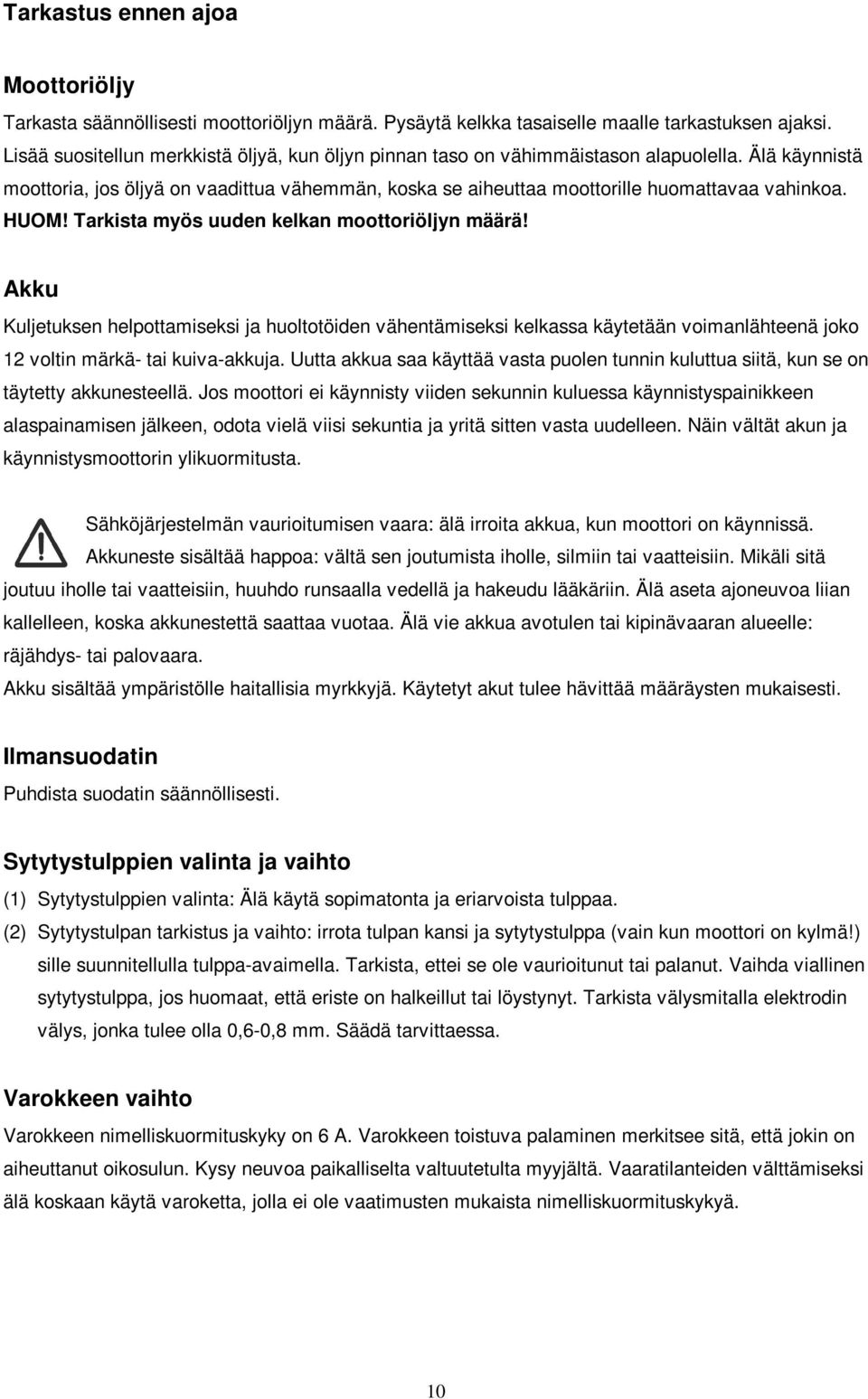 Tarkastus ennen ajoa

Moottoriöljy

Tarkasta säännöllisesti moottoriöljyn määrä. Pysäytä kelkka tasaiselle maalle tarkastuksen ajaksi. Lisää suositellun merkkistä öljyä, kun öljyn pinnan taso on vähimmäistason alapuolella. Älä käynnistä moottoria, jos öljyä on vaadittua vähemmän, koska se aiheuttaa moottorille huomattavaa vahinkoa. HUOM! Tarkista myös uuden kelkan moottoriöljyn määrä!

Akku

Kuljetuksen helpottamiseksi ja huoltotöiden vähentämiseksi kelkassa käytetään voimanlähteenä joko 12 voltin märkä- tai kuiva-akkuja. Uutta akkua saa käyttää vasta puolen tunnin kuluttua siitä, kun se on täytetty akkunesteellä. Jos moottori ei käynnisty viiden sekunnin kuluessa käynnistyspainikkeen alaspainamisen jälkeen, odota vielä viisi sekuntia ja yritä sitten vasta uudelleen. Näin vältät akun ja käynnistysmoottorin ylikuormitusta.

Sähköjärjestelmän vaurioitumisen vaara: älä irroita akkua, kun moottori on käynnissä. Akkuneste sisältää happoa: vältä sen joutumista iholle, silmiin tai vaatteisiin. Mikäli sitä joutuu iholle tai vaatteisiin, huuhdo runsaalla vedellä ja hakeudu lääkäriin. Älä aseta ajoneuvoa liian kallelleen, koska akkunestettä saattaa vuotaa. Älä vie akkua avotulen tai kipinävaaran alueelle: räjähdys- tai palovaara.
Akku sisältää ympäristölle haitallisia myrkkyjä. Käytetyt akut tulee hävittää määräysten mukaisesti.

Ilmansuodatin

Puhdista suodatin säännöllisesti.

Sytytystulppien valinta ja vaihto

(1) Sytytystulppien valinta: Älä käytä sopimatonta ja eriarvoista tulppaa.
(2) Sytytystulpan tarkistus ja vaihto: irrota tulpan kansi ja sytytystulppa (vain kun moottori on kylmä!) sille suunnitellulla tulppa-avaimella. Tarkista, ettei se ole vaurioitunut tai palanut. Vaihda viallinen sytytystulppa, jos huomaat, että eriste on halkeillut tai löystynyt. Tarkista välysmitalla elektrodin välys, jonka tulee olla 0,6-0,8 mm. Säädä tarvittaessa.

Varokkeen vaihto

Varokkeen nimelliskuormituskyky on 6 A. Varokkeen toistuva palaminen merkitsee sitä, että jokin on aiheuttanut oikosulun. Kysy neuvoa paikalliselta valtuutetulta myyjältä. Vaaratilanteiden välttämiseksi älä koskaan käytä varoketta, jolla ei ole vaatimusten mukaista nimelliskuormituskykyä.

10